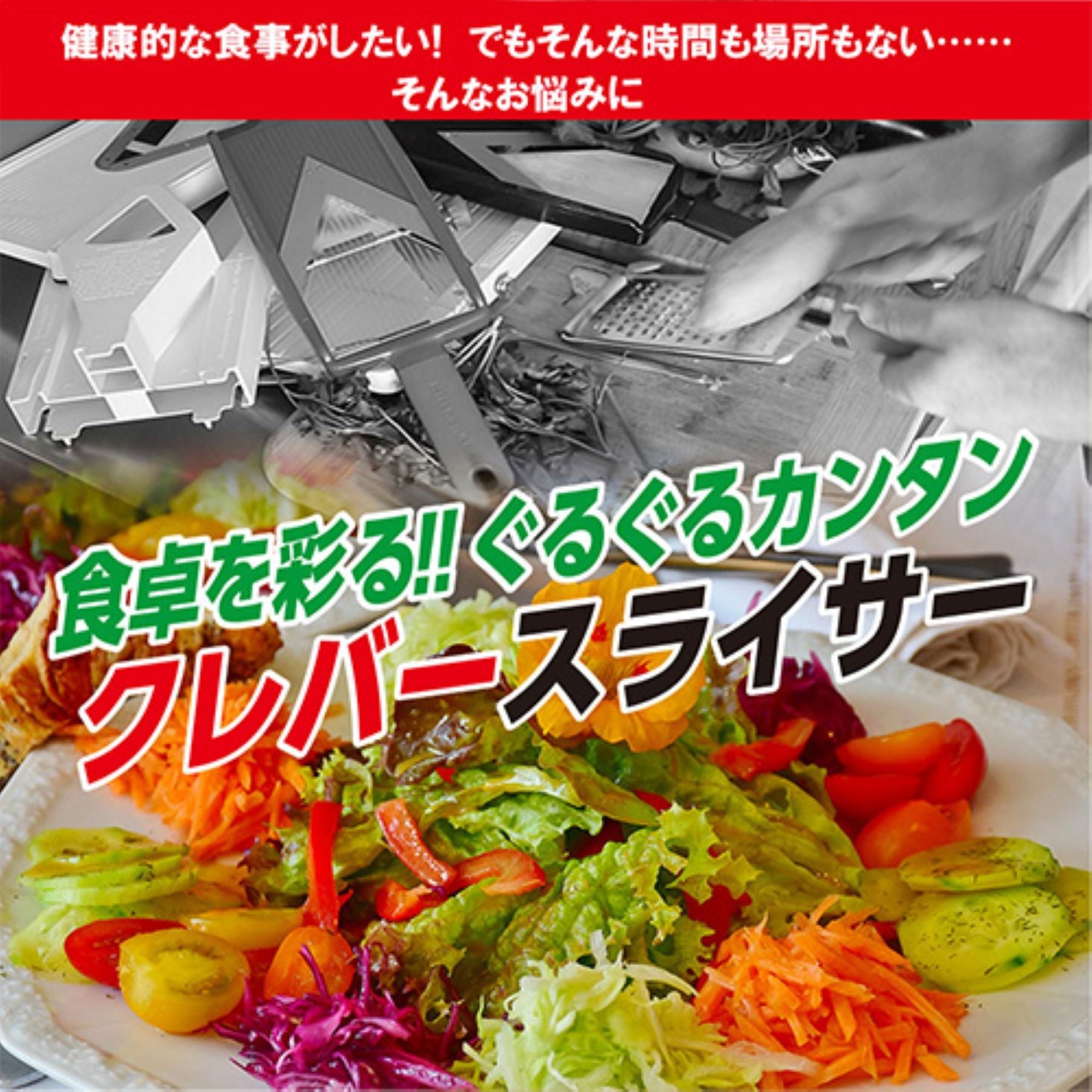 健康的な食事がしたい！ でもそんな時間も場所もない……
そんなお悩みに

食卓を彩る!! ぐるぐるカンタン
クレバースライサー